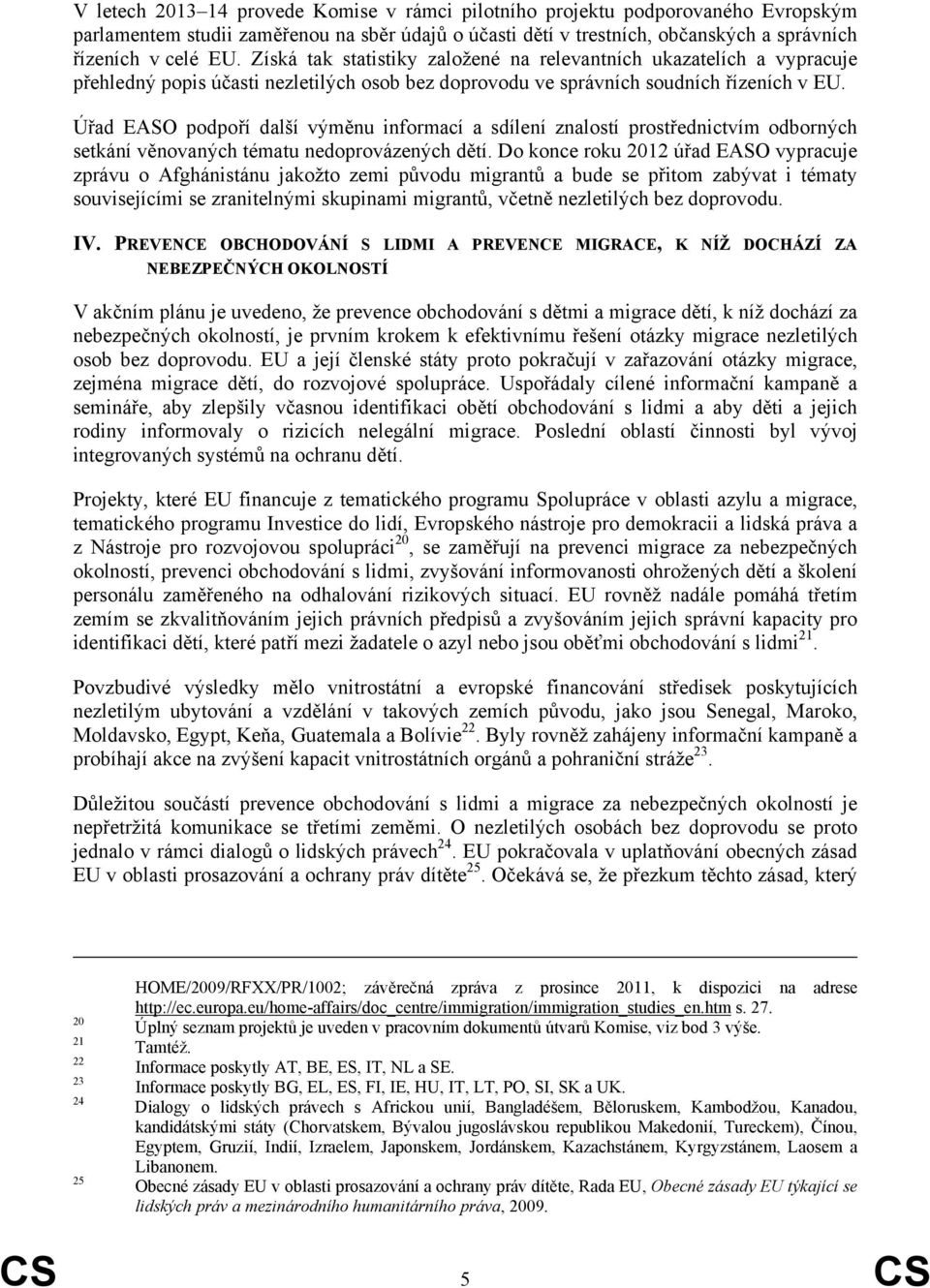 V letech 2013–14 provede Komise v rámci pilotního projektu podporovaného Evropským parlamentem studii zaměřenou na sběr údajů o účasti dětí v trestních, občanských a správních řízeních v celé EU. Získá tak statistiky založené na relevantních ukazatelích a vypracuje přehledný popis účasti nezletilých osob bez doprovodu ve správních soudních řízeních v EU.

Úřad EASO podpoří další výměnu informací a sdílení znalostí prostřednictvím odborných setkání věnovaných tématu nedoprovázených dětí. Do konce roku 2012 úřad EASO vypracuje zprávu o Afghánistánu jakožto zemi původu migrantů a bude se přitom zabývat i tématy souvisejícími se zranitelnými skupinami migrantů, včetně nezletilých bez doprovodu.

IV. PREVENCE OBCHODOVÁNÍ S LIDMI A PREVENCE MIGRACE, K NÍŽ DOCHÁZÍ ZA NEBEZPEČNÝCH OKOLNOSTÍ

V akčním plánu je uvedeno, že prevence obchodování s dětmi a migrace dětí, k níž dochází za nebezpečných okolností, je prvním krokem k efektivnímu řešení otázky migrace nezletilých osob bez doprovodu. EU a její členské státy proto pokračují v zařazování otázky migrace, zejména migrace dětí, do rozvojové spolupráce. Uspořádaly cílené informační kampaně a semináře, aby zlepšily včasnou identifikaci obětí obchodování s lidmi a aby děti a jejich rodiny informovaly o rizicích nelegální migrace. Poslední oblastí činnosti byl vývoj integrovaných systémů na ochranu dětí.

Projekty, které EU financuje z tematického programu Spolupráce v oblasti azylu a migrace, tematického programu Investice do lidí, Evropského nástroje pro demokracii a lidská práva a z Nástroje pro rozvojovou spolupráci$^{20}$, se zaměřují na prevenci migrace za nebezpečných okolností, prevenci obchodování s lidmi, zvyšování informovanosti ohrožených dětí a školení personálu zaměřeného na odhalování rizikových situací. EU rovněž nadále pomáhá třetím zemím se zkvalitňováním jejich právních předpisů a zvyšováním jejich správní kapacity pro identifikaci dětí, které patří mezi žadatele o azyl nebo jsou oběťmi obchodování s lidmi$^{21}$.

Povzbudivé výsledky mělo vnitrostátní a evropské financování středisek poskytujících nezletilým ubytování a vzdělání v takových zemích původu, jako jsou Senegal, Maroko, Moldavsko, Egypt, Keňa, Guatemala a Bolívie$^{22}$. Byly rovněž zahájeny informační kampaně a probíhají akce na zvýšení kapacit vnitrostátních orgánů a pohraniční stráže$^{23}$.

Důležitou součástí prevence obchodování s lidmi a migrace za nebezpečných okolností je nepřetržitá komunikace se třetími zeměmi. O nezletilých osobách bez doprovodu se proto jednalo v rámci dialogů o lidských právech$^{24}$. EU pokračovala v uplatňování obecných zásad EU v oblasti prosazování a ochrany práv dítěte$^{25}$. Očekává se, že přezkum těchto zásad, který

HOME/2009/RFXX/PR/1002; závěrečná zpráva z prosince 2011, k dispozici na adrese http://ec.europa.eu/home-affairs/doc_centre/immigration/immigration_studies_en.htm s. 27.
20 Úplný seznam projektů je uveden v pracovním dokumentů útvarů Komise, viz bod 3 výše.
21 Tamtéž.
22 Informace poskytly AT, BE, ES, IT, NL a SE.
23 Informace poskytly BG, EL, ES, FI, IE, HU, IT, LT, PO, SI, SK a UK.
24 Dialogy o lidských právech s Africkou unií, Bangladéšem, Běloruskem, Kambodžou, Kanadou, kandidátskými státy (Chorvatskem, Bývalou jugoslávskou republikou Makedonií, Tureckem), Čínou, Egyptem, Gruzií, Indií, Izraelem, Japonskem, Jordánskem, Kazachstánem, Kyrgyzstánem, Laosem a Libanonem.
25 Obecné zásady EU v oblasti prosazování a ochrany práv dítěte, Rada EU, Obecné zásady EU týkající se lidských práv a mezinárodního humanitárního práva, 2009.

CS 5 CS